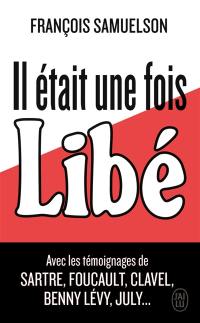 FRANÇOIS SAMUELSON

Il était une fois
Libé

Avec les témoignages de
SARTRE, FOUCAULT, CLAVEL,
BENNY LÉVY, JULY...

J'AI LU